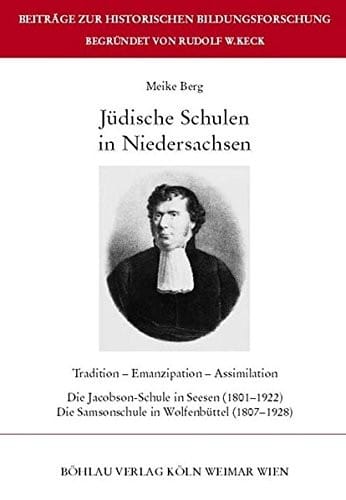 BEITRÄGE ZUR HISTORISCHEN BILDUNGSFORSCHUNG
BEGRÜNDET VON RUDOLF W. KECK

Meike Berg

Jüdische Schulen in Niedersachsen

Tradition – Emanzipation – Assimilation

Die Jacobson-Schule in Seesen (1801–1922)
Die Samsonschule in Wolfenbüttel (1807–1928)

BÖHLAU VERLAG KÖLN WEIMAR WIEN